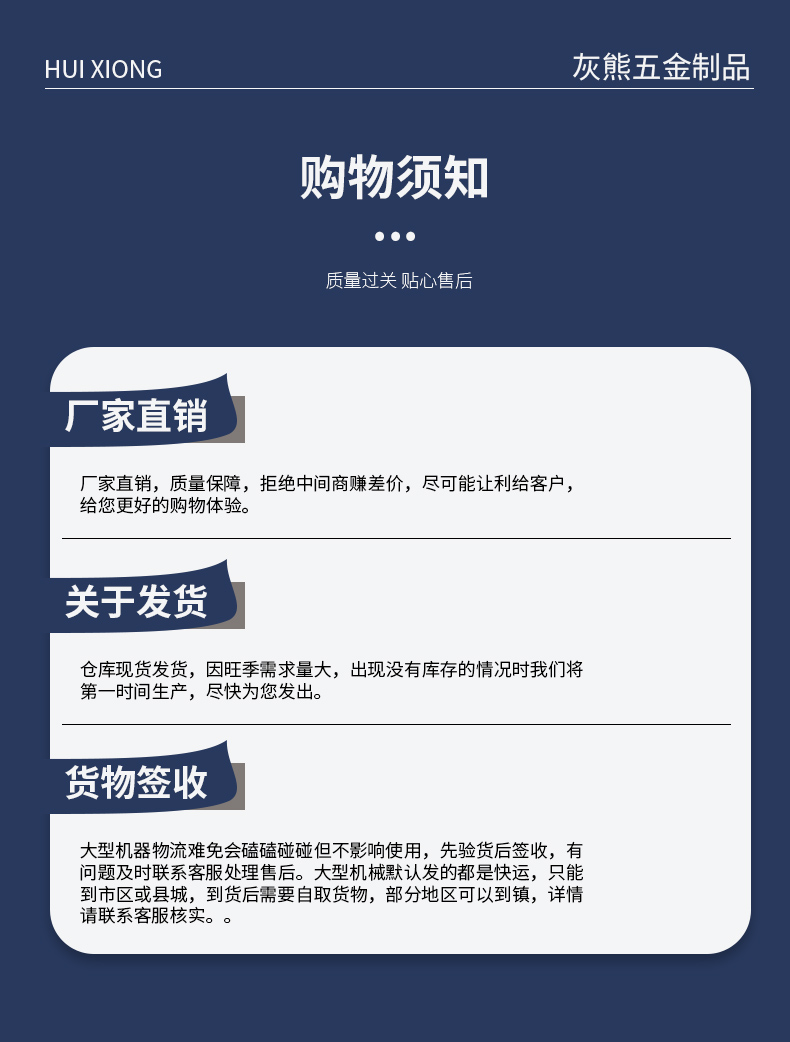 HUI XIONG

灰熊五金制品

购物须知

质量过关 贴心售后

厂家直销

厂家直销，质量保障，拒绝中间商赚差价，尽可能让利给客户，给您更好的购物体验。

关于发货

仓库现货发货，因旺季需求量大，出现没有库存的情况时我们将第一时间生产，尽快为您发出。

货物签收

大型机器物流难免会磕磕碰碰但不影响使用，先验货后签收，有问题及时联系客服处理售后。大型机械默认发的都是快运，只能到市区或县城，到货后需要自取货物，部分地区可以到镇，详情请联系客服核实。。